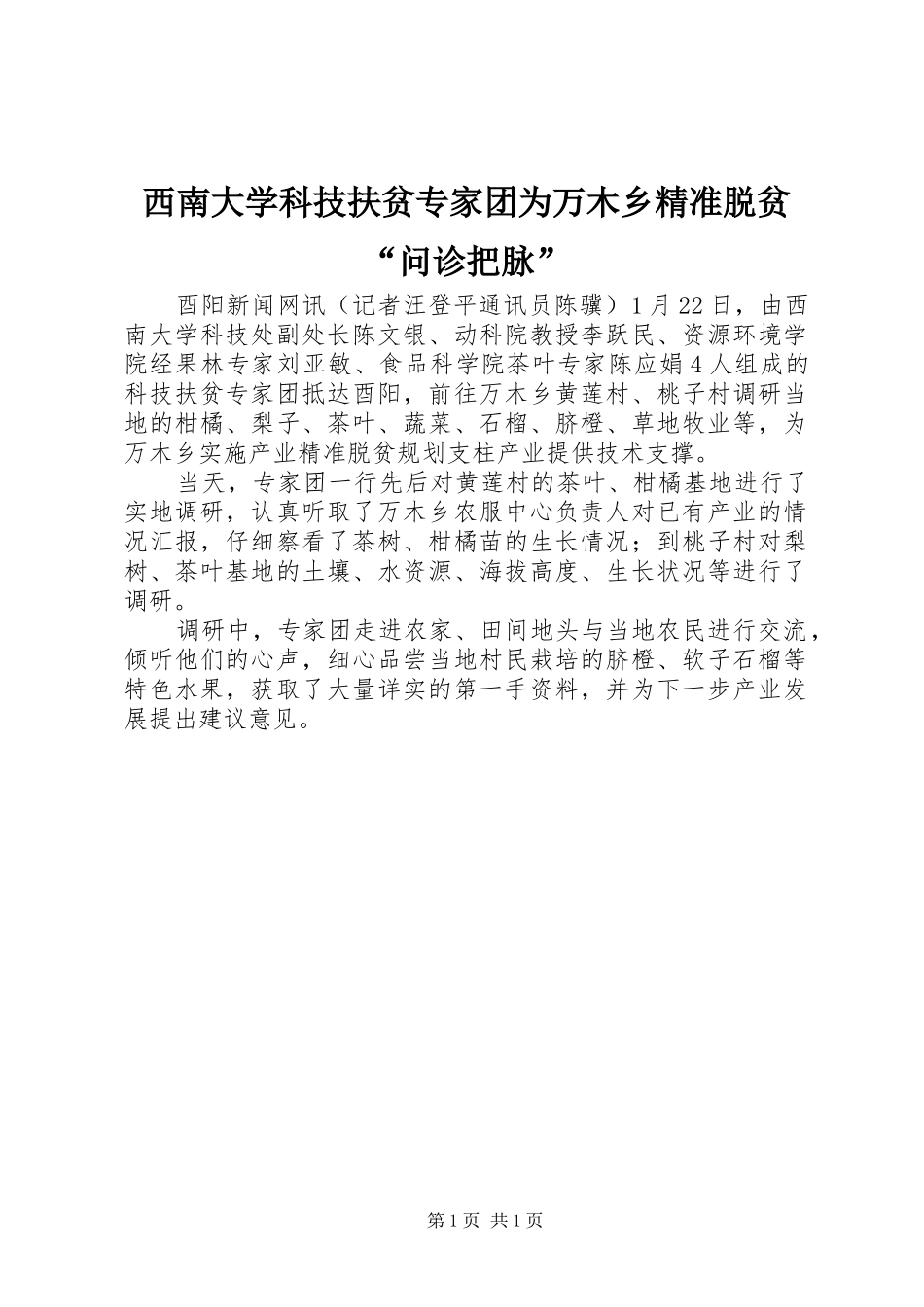 西南大学科技扶贫专家团为万木乡精准脱贫“问诊把脉”

酉阳新闻网讯（记者汪登平通讯员陈骥）1月22日，由西南大学科技处副处长陈文银、动科院教授李跃民、资源环境学院经果林专家刘亚敏、食品科学院茶叶专家陈应娟4人组成的科技扶贫专家团抵达酉阳，前往万木乡黄莲村、桃子村调研当地的柑橘、梨子、茶叶、蔬菜、石榴、脐橙、草地牧业等，为万木乡实施产业精准脱贫规划支柱产业提供技术支撑。

当天，专家团一行先后对黄莲村的茶叶、柑橘基地进行了实地调研，认真听取了万木乡农服中心负责人对已有产业的情况汇报，仔细察看了茶树、柑橘苗的生长情况；到桃子村对梨树、茶叶基地的土壤、水资源、海拔高度、生长状况等进行了调研。

调研中，专家团走进农家、田间地头与当地农民进行交流，倾听他们的心声，细心品尝当地村民栽培的脐橙、软子石榴等特色水果，获取了大量详实的第一手资料，并为下一步产业发展提出建议意见。

第1页 共1页